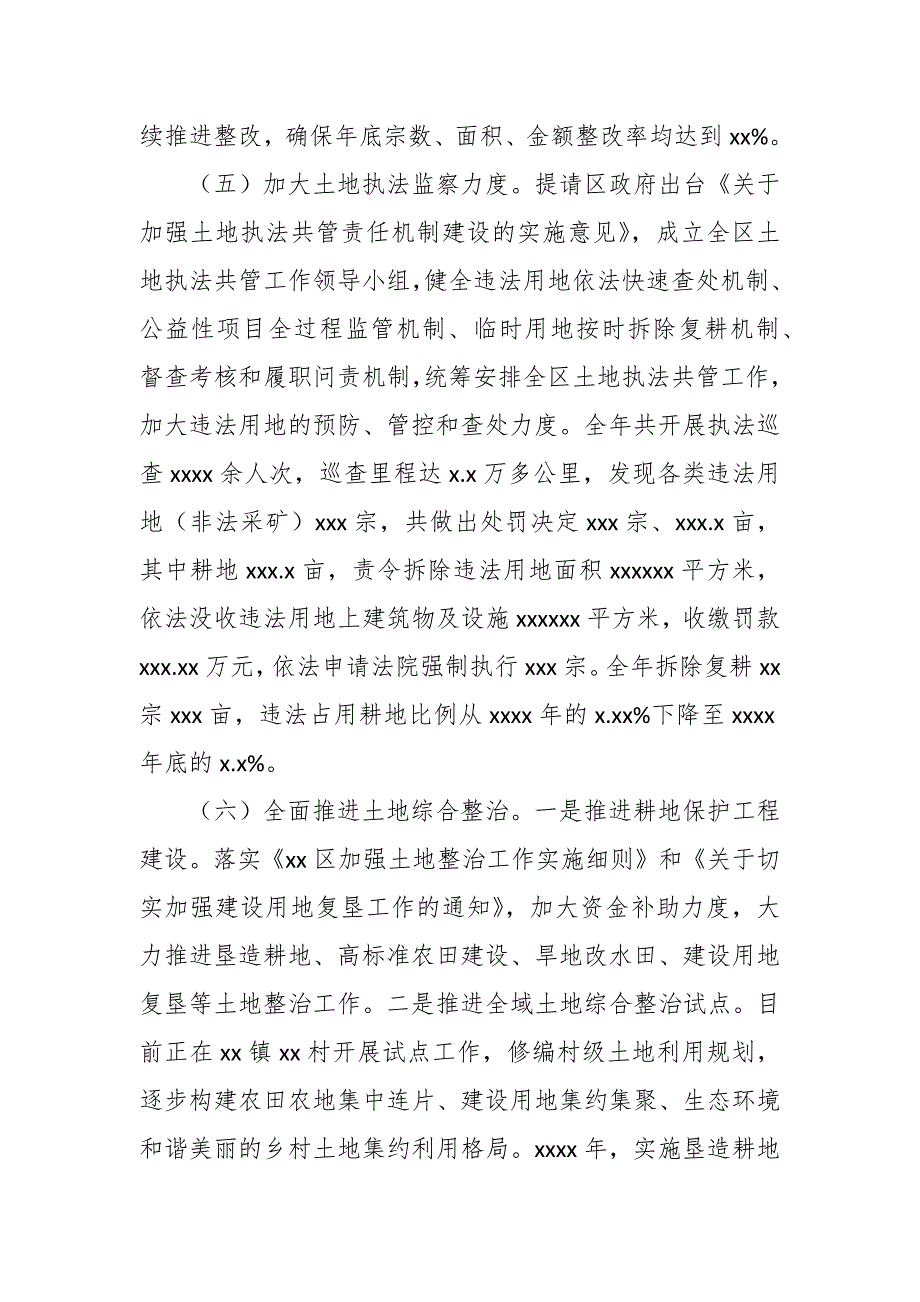 续推进整改，确保年底宗数、面积、金额整改率均达到 xx%。

（五）加大土地执法监察力度。提请区政府出台《关于加强土地执法共管责任机制建设的实施意见》，成立全区土地执法共管工作领导小组，健全违法用地依法快速查处机制、公益性项目全过程监管机制、临时用地按时拆除复耕机制、督查考核和履职问责机制，统筹安排全区土地执法共管工作，加大违法用地的预防、管控和查处力度。全年共开展执法巡查 xxxx 余人次，巡查里程达 x.x 万多公里，发现各类违法用地（非法采矿）xxx 宗，共做出处罚决定 xxx 宗、xxx.x 亩，其中耕地 xxx.x 亩，责令拆除违法用地面积 xxxxxx 平方米，依法没收违法用地上建筑物及设施 xxxxxx 平方米，收缴罚款 xxx.xx 万元，依法申请法院强制执行 xxx 宗。全年拆除复耕 xx 宗 xxx 亩，违法占用耕地比例从 xxxx 年的 x.xx%下降至 xxxx 年底的 x.x%。

（六）全面推进土地综合整治。一是推进耕地保护工程建设。落实《xx 区加强土地整治工作实施细则》和《关于切实加强建设用地复垦工作的通知》，加大资金补助力度，大力推进垦造耕地、高标准农田建设、旱地改水田、建设用地复垦等土地整治工作。二是推进全域土地综合整治试点。目前正在 xx 镇 xx 村开展试点工作，修编村级土地利用规划，逐步构建农田农地集中连片、建设用地集约集聚、生态环境和谐美丽的乡村土地集约利用格局。xxxx 年，实施垦造耕地